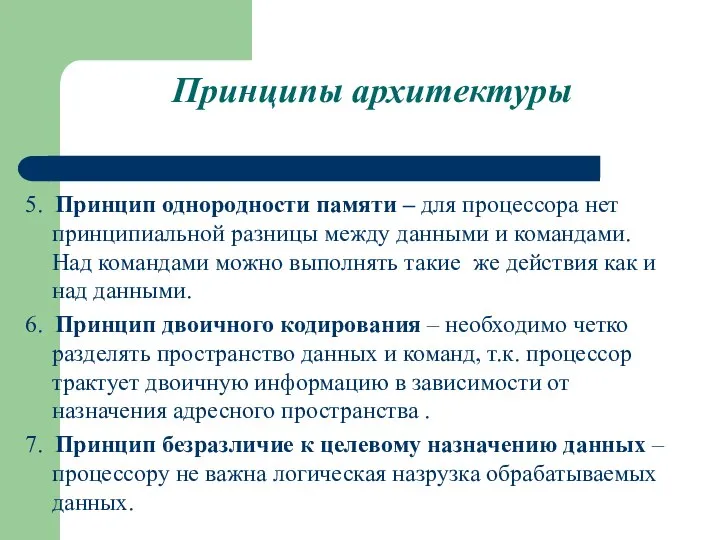 Принципы архитектуры

5. Принцип однородности памяти – для процессора нет принципиальной разницы между данными и командами. Над командами можно выполнять такие же действия как и над данными.

6. Принцип двоичного кодирования – необходимо четко разделять пространство данных и команд, т.к. процессор трактует двоичную информацию в зависимости от назначения адресного пространства .

7. Принцип безразличие к целевому назначению данных – процессору не важна логическая назрузка обрабатываемых данных.